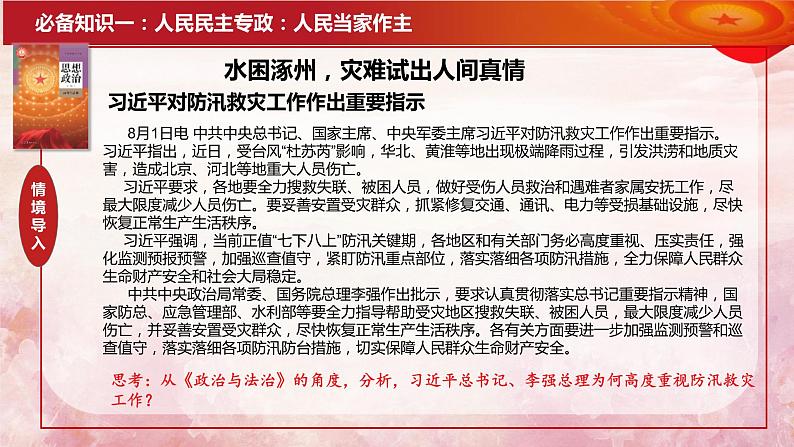 必备知识一：人民民主专政：人民当家作主

思想政治

情境导入

水困涿州，灾难试出人间真情

习近平对防汛救灾工作作出重要指示

8月1日电 中共中央总书记、国家主席、中央军委主席习近平对防汛救灾工作作出重要指示。习近平指出，近日，受台风“杜苏芮”影响，华北、黄淮等地出现极端降雨过程，引发洪涝和地质灾害，造成北京、河北等地重大人员伤亡。

习近平要求，各地要全力搜救失联、被困人员，做好受伤人员救治和遇难者家属安抚工作，尽最大限度减少人员伤亡。要妥善安置受灾群众，抓紧修复交通、通讯、电力等受损基础设施，尽快恢复正常生产生活秩序。

习近平强调，当前正值“七下八上”防汛关键期，各地区和有关部门务必高度重视、压实责任，强化监测预报预警，加强巡查值守，紧盯防汛重点部位，落实落细各项防汛措施，全力保障人民群众生命财产安全和社会大局稳定。

中共中央政治局常委、国务院总理李强作出批示，要求认真贯彻落实总书记重要指示精神，国家防总、应急管理部、水利部等要全力指导帮助受灾地区搜救失联、被困人员，最大限度减少人员伤亡，并妥善安置受灾群众，尽快恢复正常生产生活秩序。各有关方面要进一步加强监测预警和巡查值守，落实落细各项防汛防台措施，切实保障人民群众生命财产安全。

思考：从《政治与法治》的角度，分析，习近平总书记、李强总理为何高度重视防汛救灾工作？